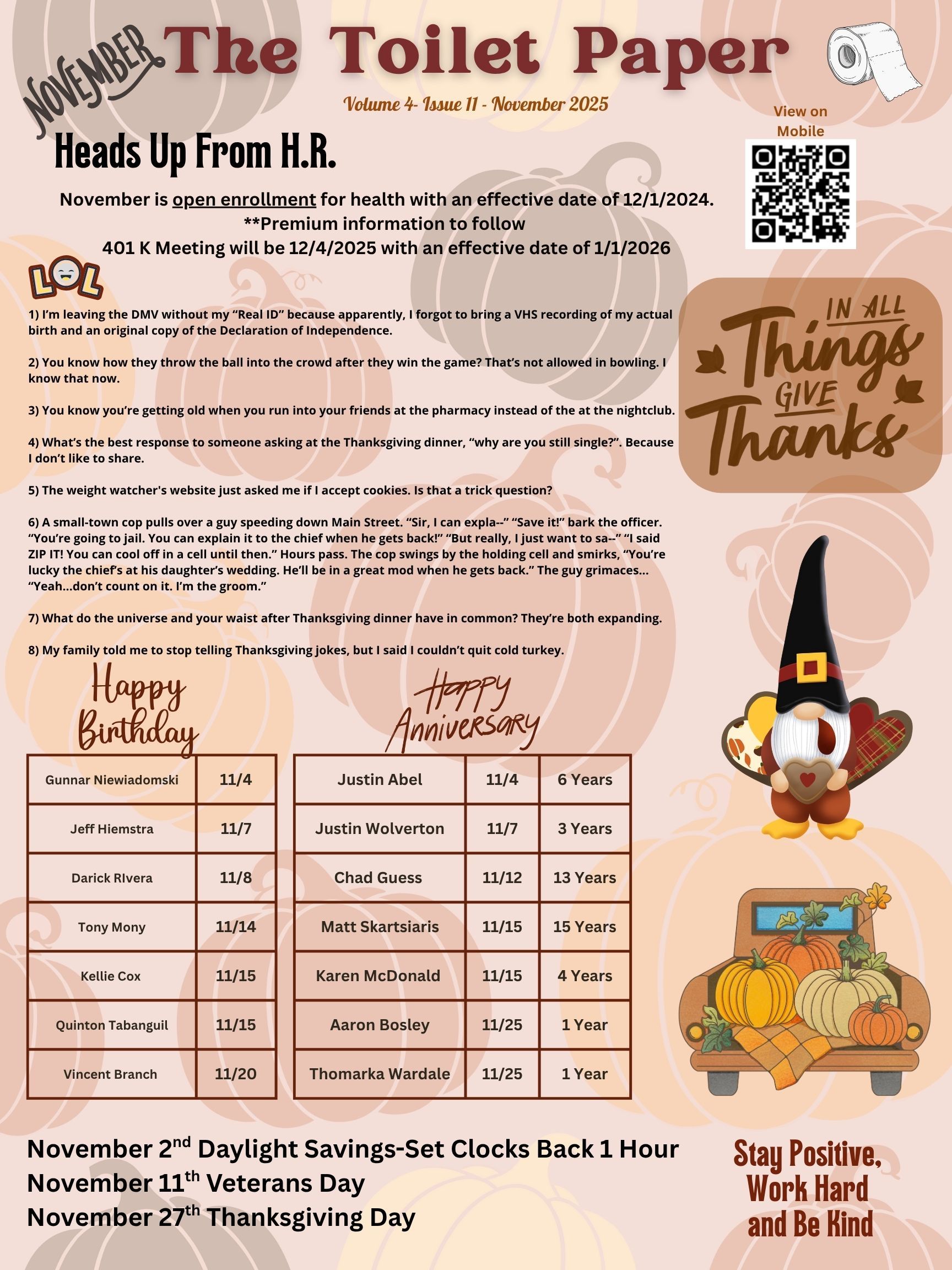 NOVEMBER The Toilet Paper

Volume 4- Issue 11 - November 2025

View on Mobile

Heads Up From H.R.

November is open enrollment for health with an effective date of 12/1/2024.
**Premium information to follow
401 K Meeting will be 12/4/2025 with an effective date of 1/1/2026

LOL

1) I'm leaving the DMV without my "Real ID" because apparently, I forgot to bring a VHS recording of my actual birth and an original copy of the Declaration of Independence.

2) You know how they throw the ball into the crowd after they win the game? That's not allowed in bowling. I know that now.

3) You know you're getting old when you run into your friends at the pharmacy instead of the at the nightclub.

4) What's the best response to someone asking at the Thanksgiving dinner, "why are you still single?". Because I don't like to share.

5) The weight watcher's website just asked me if I accept cookies. Is that a trick question?

6) A small-town cop pulls over a guy speeding down Main Street. "Sir, I can expla--" "Save it!" bark the officer. "You're going to jail. You can explain it to the chief when he gets back!" "But really, I just want to sa--" "I said ZIP IT! You can cool off in a cell until then." Hours pass. The cop swings by the holding cell and smirks, "You're lucky the chief's at his daughter's wedding. He'll be in a great mod when he gets back." The guy grimaces... "Yeah...don't count on it. I'm the groom."

7) What do the universe and your waist after Thanksgiving dinner have in common? They're both expanding.

8) My family told me to stop telling Thanksgiving jokes, but I said I couldn't quit cold turkey.

IN ALL Things GIVE Thanks

Happy Birthday

| Gunnar Niewiadomski | 11/4 |
|---|---|
| Jeff Hiemstra | 11/7 |
| Darick RIvera | 11/8 |
| Tony Mony | 11/14 |
| Kellie Cox | 11/15 |
| Quinton Tabanguil | 11/15 |
| Vincent Branch | 11/20 |

Happy Anniversary

| Justin Abel | 11/4 | 6 Years |
|---|---|---|
| Justin Wolverton | 11/7 | 3 Years |
| Chad Guess | 11/12 | 13 Years |
| Matt Skartsiaris | 11/15 | 15 Years |
| Karen McDonald | 11/15 | 4 Years |
| Aaron Bosley | 11/25 | 1 Year |
| Thomarka Wardale | 11/25 | 1 Year |

November 2$^{nd}$ Daylight Savings-Set Clocks Back 1 Hour
November 11$^{th}$ Veterans Day
November 27$^{th}$ Thanksgiving Day

Stay Positive, Work Hard and Be Kind